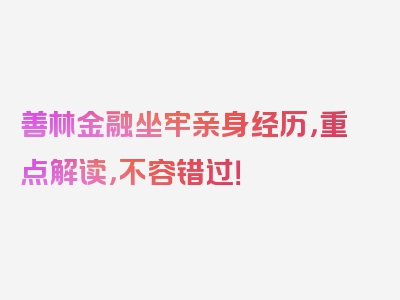 善林金融坐牢亲身经历，重点解读，不容错过！